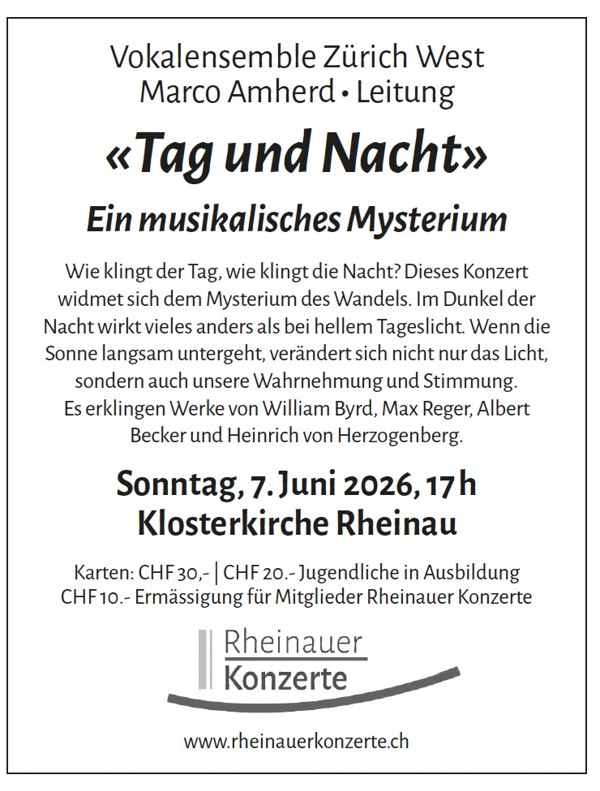 Vokalensemble Zürich West
Marco Amherd • Leitung

«Tag und Nacht»

Ein musikalisches Mysterium

Wie klingt der Tag, wie klingt die Nacht? Dieses Konzert widmet sich dem Mysterium des Wandels. Im Dunkel der Nacht wirkt vieles anders als bei hellem Tageslicht. Wenn die Sonne langsam untergeht, verändert sich nicht nur das Licht, sondern auch unsere Wahrnehmung und Stimmung.
Es erklingen Werke von William Byrd, Max Reger, Albert Becker und Heinrich von Herzogenberg.

Sonntag, 7. Juni 2026, 17 h
Klosterkirche Rheinau

Karten: CHF 30,- | CHF 20.- Jugendliche in Ausbildung
CHF 10.- Ermässigung für Mitglieder Rheinauer Konzerte

Rheinauer
Konzerte

www.rheinauerkonzerte.ch